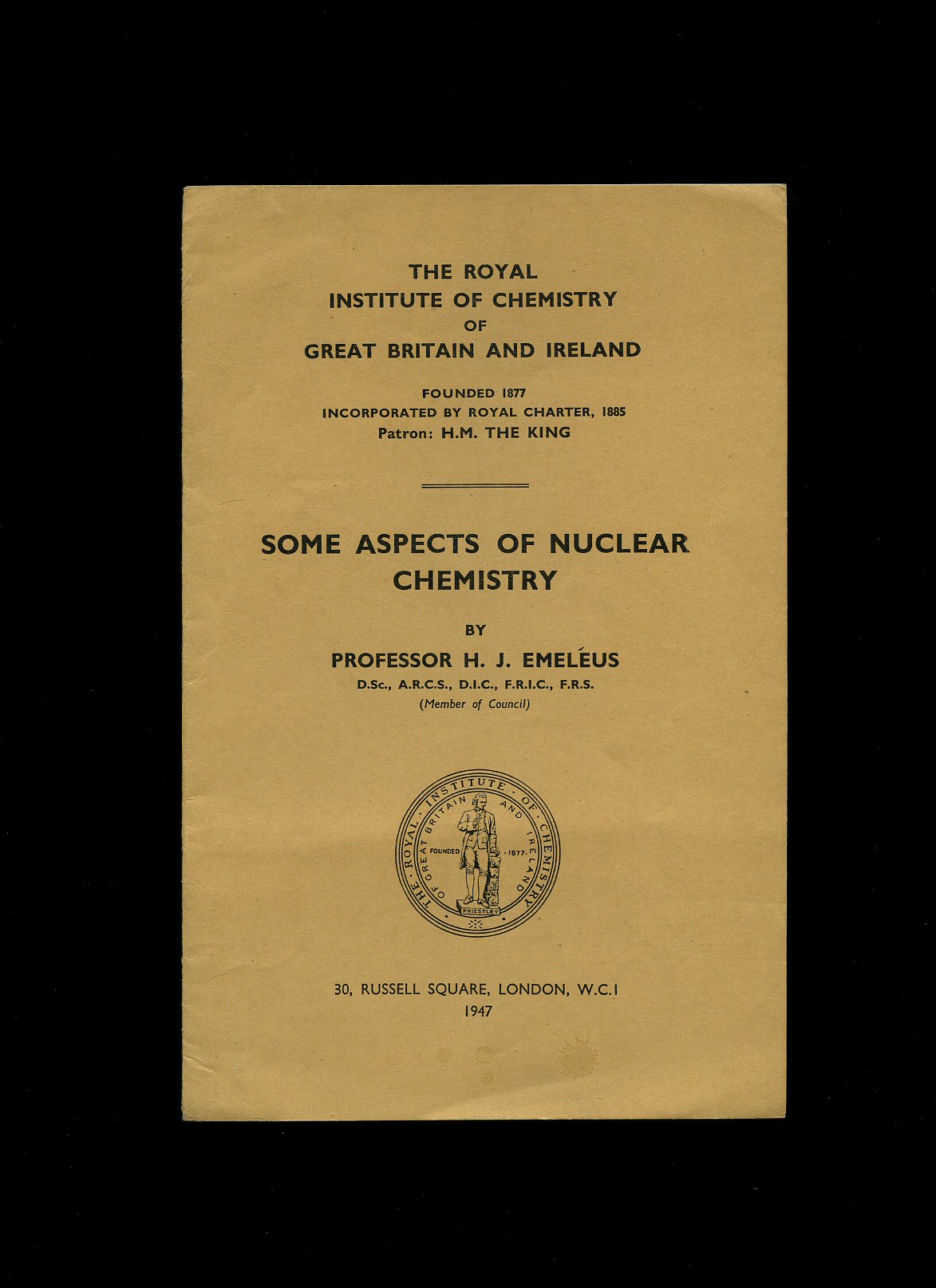 THE ROYAL
INSTITUTE OF CHEMISTRY
OF
GREAT BRITAIN AND IRELAND

FOUNDED 1877
INCORPORATED BY ROYAL CHARTER, 1885
Patron: H.M. THE KING

SOME ASPECTS OF NUCLEAR CHEMISTRY

BY

PROFESSOR H. J. EMELÉUS
D.Sc., A.R.C.S., D.I.C., F.R.I.C., F.R.S.
(Member of Council)

THE ROYAL INSTITUTE OF CHEMISTRY OF GREAT BRITAIN AND IRELAND
FOUNDED 1877
PRIESTLEY

30, RUSSELL SQUARE, LONDON, W.C.1
1947